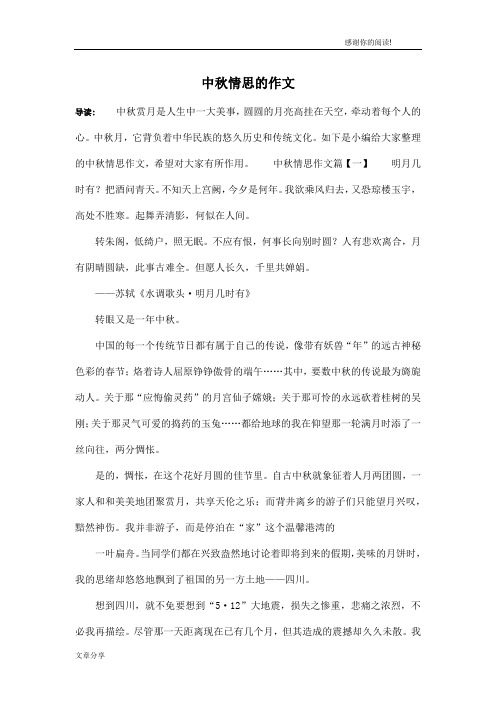 感谢你的阅读!

中秋情思的作文

导读：　　中秋赏月是人生中一大美事，圆圆的月亮高挂在天空，牵动着每个人的心。中秋月，它背负着中华民族的悠久历史和传统文化。如下是小编给大家整理的中秋情思作文，希望对大家有所作用。　　中秋情思作文篇【一】　　明月几时有？把酒问青天。不知天上宫阙，今夕是何年。我欲乘风归去，又恐琼楼玉宇，高处不胜寒。起舞弄清影，何似在人间。

转朱阁，低绮户，照无眠。不应有恨，何事长向别时圆？人有悲欢离合，月有阴晴圆缺，此事古难全。但愿人长久，千里共婵娟。

——苏轼《水调歌头·明月几时有》

转眼又是一年中秋。

中国的每一个传统节日都有属于自己的传说，像带有妖兽“年”的远古神秘色彩的春节；烙着诗人屈原铮铮傲骨的端午……其中，要数中秋的传说最为旖旎动人。关于那“应悔偷灵药”的月宫仙子嫦娥；关于那可怜的永远砍着桂树的吴刚；关于那灵气可爱的捣药的玉兔……都给地球的我在仰望那一轮满月时添了一丝向往，两分惆怅。

是的，惆怅，在这个花好月圆的佳节里。自古中秋就象征着人月两团圆，一家人和和美美地团聚赏月，共享天伦之乐；而背井离乡的游子们只能望月兴叹，黯然神伤。我并非游子，而是停泊在“家”这个温馨港湾的

一叶扁舟。当同学们都在兴致盎然地讨论着即将到来的假期，美味的月饼时，我的思绪却悠悠地飘到了祖国的另一方土地——四川。

想到四川，就不免要想到“5·12”大地震，损失之惨重，悲痛之浓烈，不必我再描绘。尽管那一天距离现在已有几个月，但其造成的震撼却久久未散。我

文章分享